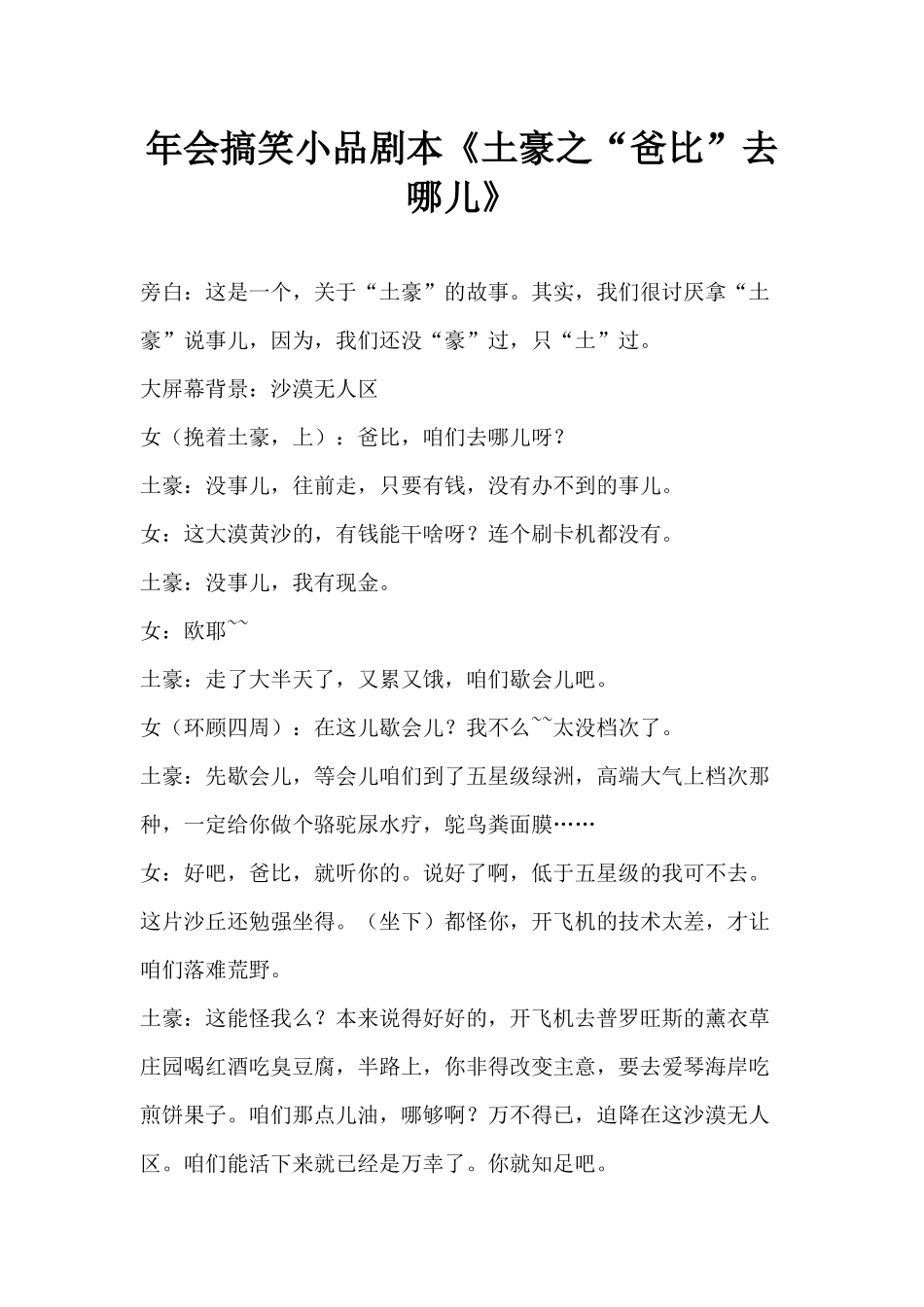 年会搞笑小品剧本《土豪之“爸比”去哪儿》

旁白：这是一个，关于“土豪”的故事。其实，我们很讨厌拿“土豪”说事儿，因为，我们还没“豪”过，只“土”过。

大屏幕背景：沙漠无人区

女（挽着土豪，上）：爸比，咱们去哪儿呀？

土豪：没事儿，往前走，只要有钱，没有办不到的事儿。

女：这大漠黄沙的，有钱能干啥呀？连个刷卡机都没有。

土豪：没事儿，我有现金。

女：欧耶~~

土豪：走了大半天了，又累又饿，咱们歇会儿吧。

女（环顾四周）：在这儿歇会儿？我不么~~太没档次了。

土豪：先歇会儿，等会儿咱们到了五星级绿洲，高端大气上档次那种，一定给你做个骆驼尿水疗，鸵鸟粪面膜……

女：好吧，爸比，就听你的。说好了啊，低于五星级的我可不去。这片沙丘还勉强坐得。（坐下）都怪你，开飞机的技术太差，才让咱们落难荒野。

土豪：这能怪我么？本来说得好好的，开飞机去普罗旺斯的薰衣草庄园喝红酒吃臭豆腐，半路上，你非得改变主意，要去爱琴海岸吃煎饼果子。咱们那点儿油，哪够啊？万不得已，迫降在这沙漠无人区。咱们能活下来就已经是万幸了。你就知足吧。